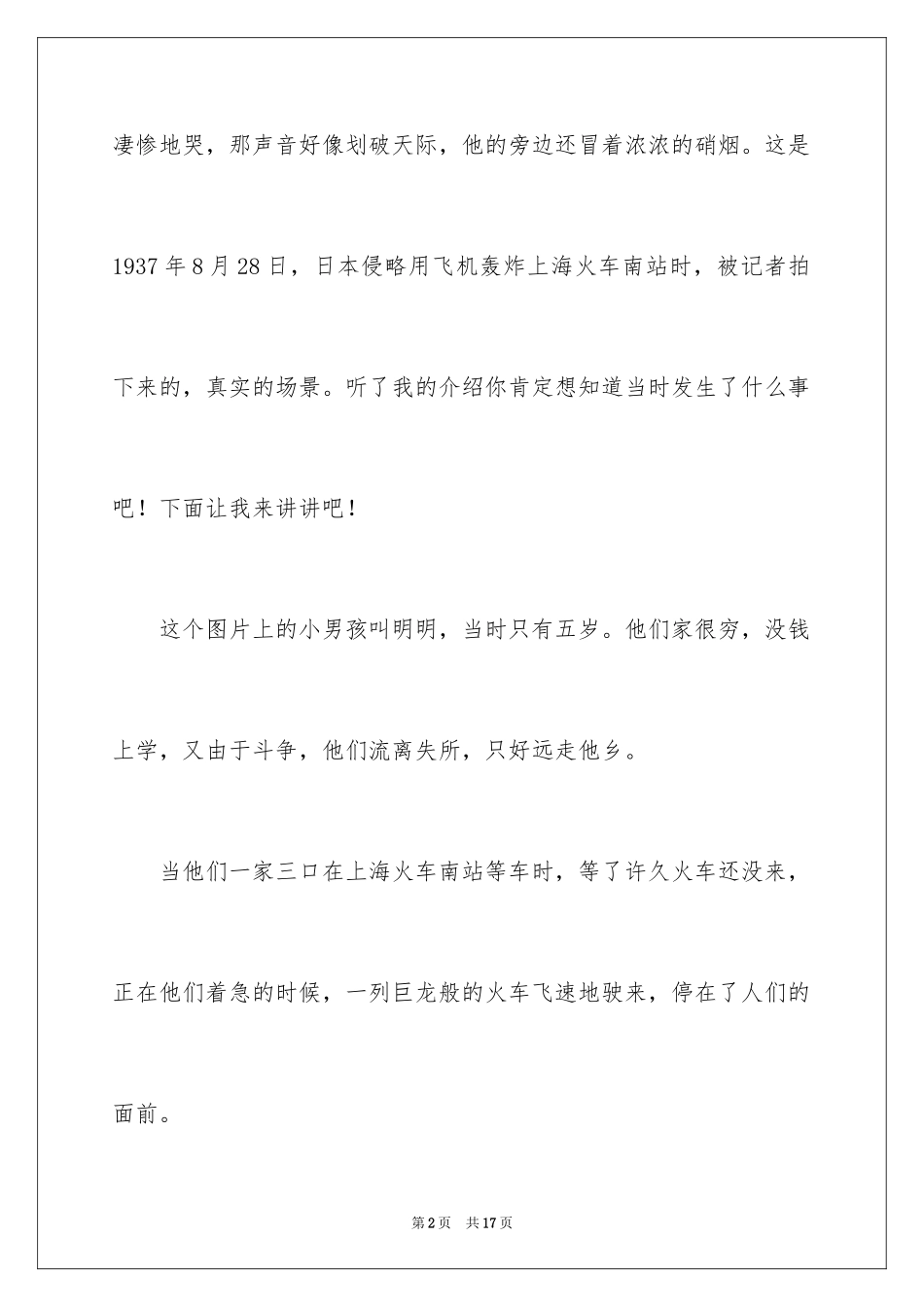 凄惨地哭，那声音好像划破天际，他的旁边还冒着浓浓的硝烟。这是1937年8月28日，日本侵略用飞机轰炸上海火车南站时，被记者拍下来的，真实的场景。听了我的介绍你肯定想知道当时发生了什么事吧！下面让我来讲讲吧！

这个图片上的小男孩叫明明，当时只有五岁。他们家很穷，没钱上学，又由于斗争，他们流离失所，只好远走他乡。

当他们一家三口在上海火车南站等车时，等了许久火车还没来，正在他们着急的时候，一列巨龙般的火车飞速地驶来，停在了人们的面前。

第2页 共17页